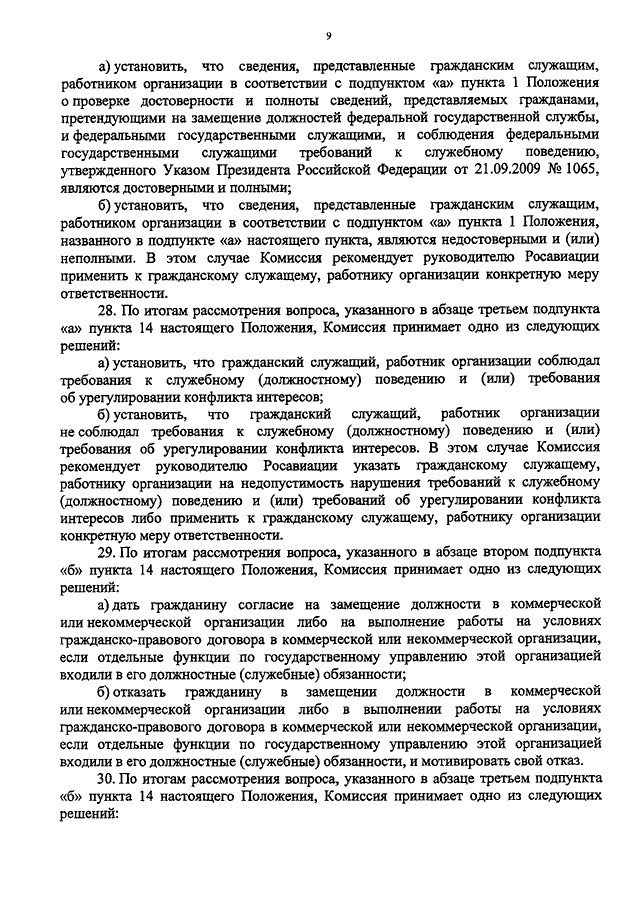 9

а) установить, что сведения, представленные гражданским служащим, работником организации в соответствии с подпунктом «а» пункта 1 Положения о проверке достоверности и полноты сведений, представляемых гражданами, претендующими на замещение должностей федеральной государственной службы, и федеральными государственными служащими, и соблюдения федеральными государственными служащими требований к служебному поведению, утвержденного Указом Президента Российской Федерации от 21.09.2009 № 1065, являются достоверными и полными;

б) установить, что сведения, представленные гражданским служащим, работником организации в соответствии с подпунктом «а» пункта 1 Положения, названного в подпункте «а» настоящего пункта, являются недостоверными и (или) неполными. В этом случае Комиссия рекомендует руководителю Росавиации применить к гражданскому служащему, работнику организации конкретную меру ответственности.

28. По итогам рассмотрения вопроса, указанного в абзаце третьем подпункта «а» пункта 14 настоящего Положения, Комиссия принимает одно из следующих решений:

а) установить, что гражданский служащий, работник организации соблюдал требования к служебному (должностному) поведению и (или) требования об урегулировании конфликта интересов;

б) установить, что гражданский служащий, работник организации не соблюдал требования к служебному (должностному) поведению и (или) требования об урегулировании конфликта интересов. В этом случае Комиссия рекомендует руководителю Росавиации указать гражданскому служащему, работнику организации на недопустимость нарушения требований к служебному (должностному) поведению и (или) требований об урегулировании конфликта интересов либо применить к гражданскому служащему, работнику организации конкретную меру ответственности.

29. По итогам рассмотрения вопроса, указанного в абзаце втором подпункта «б» пункта 14 настоящего Положения, Комиссия принимает одно из следующих решений:

а) дать гражданину согласие на замещение должности в коммерческой или некоммерческой организации либо на выполнение работы на условиях гражданско-правового договора в коммерческой или некоммерческой организации, если отдельные функции по государственному управлению этой организацией входили в его должностные (служебные) обязанности;

б) отказать гражданину в замещении должности в коммерческой или некоммерческой организации либо в выполнении работы на условиях гражданско-правового договора в коммерческой или некоммерческой организации, если отдельные функции по государственному управлению этой организацией входили в его должностные (служебные) обязанности, и мотивировать свой отказ.

30. По итогам рассмотрения вопроса, указанного в абзаце третьем подпункта «б» пункта 14 настоящего Положения, Комиссия принимает одно из следующих решений: